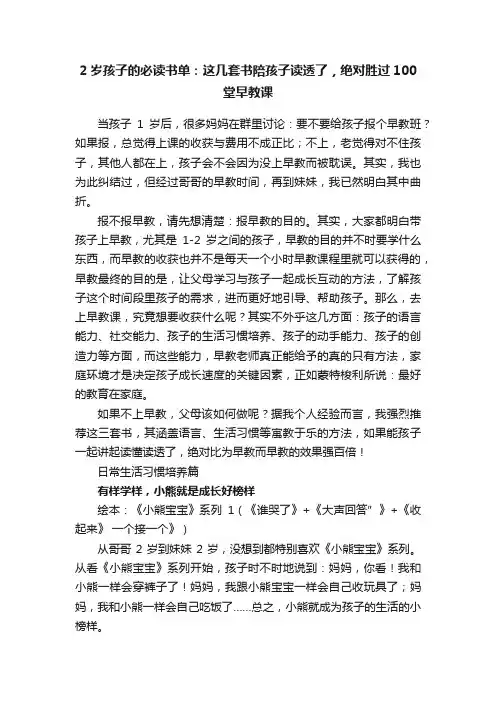 2 岁孩子的必读书单：这几套书陪孩子读透了，绝对胜过 100 堂早教课

当孩子 1 岁后，很多妈妈在群里讨论：要不要给孩子报个早教班？如果报，总觉得上课的收获与费用不成正比；不上，老觉得对不住孩子，其他人都在上，孩子会不会因为没上早教而被耽误。其实，我也为此纠结过，但经过哥哥的早教时间，再到妹妹，我已然明白其中曲折。

报不报早教，请先想清楚：报早教的目的。其实，大家都明白带孩子上早教，尤其是 1-2 岁之间的孩子，早教的目的并不时要学什么东西，而早教的收获也并不是每天一个小时早教课程里就可以获得的，早教最终的目的是，让父母学习与孩子一起成长互动的方法，了解孩子这个时间段里孩子的需求，进而更好地引导、帮助孩子。那么，去上早教课，究竟想要收获什么呢？其实不外乎这几方面：孩子的语言能力、社交能力、孩子的生活习惯培养、孩子的动手能力、孩子的创造力等方面，而这些能力，早教老师真正能给予的真的只有方法，家庭环境才是决定孩子成长速度的关键因素，正如蒙特梭利所说：最好的教育在家庭。

如果不上早教，父母该如何做呢？据我个人经验而言，我强烈推荐这三套书，其涵盖语言、生活习惯等寓教于乐的方法，如果能孩子一起讲起读懂读透了，绝对比为早教而早教的效果强百倍！

日常生活习惯培养篇

有样学样，小熊就是成长好榜样

绘本：《小熊宝宝》系列 1（《谁哭了》+《大声回答"　》+《收起来》 一个接一个》）

从哥哥 2 岁到妹妹 2 岁，没想到都特别喜欢《小熊宝宝》系列。从看《小熊宝宝》系列开始，孩子时不时地说到：妈妈，你看！我和小熊一样会穿裤子了！妈妈，我跟小熊宝宝一样会自己收玩具了；妈妈，我和小熊一样会自己吃饭了……总之，小熊就成为孩子的生活的小榜样。